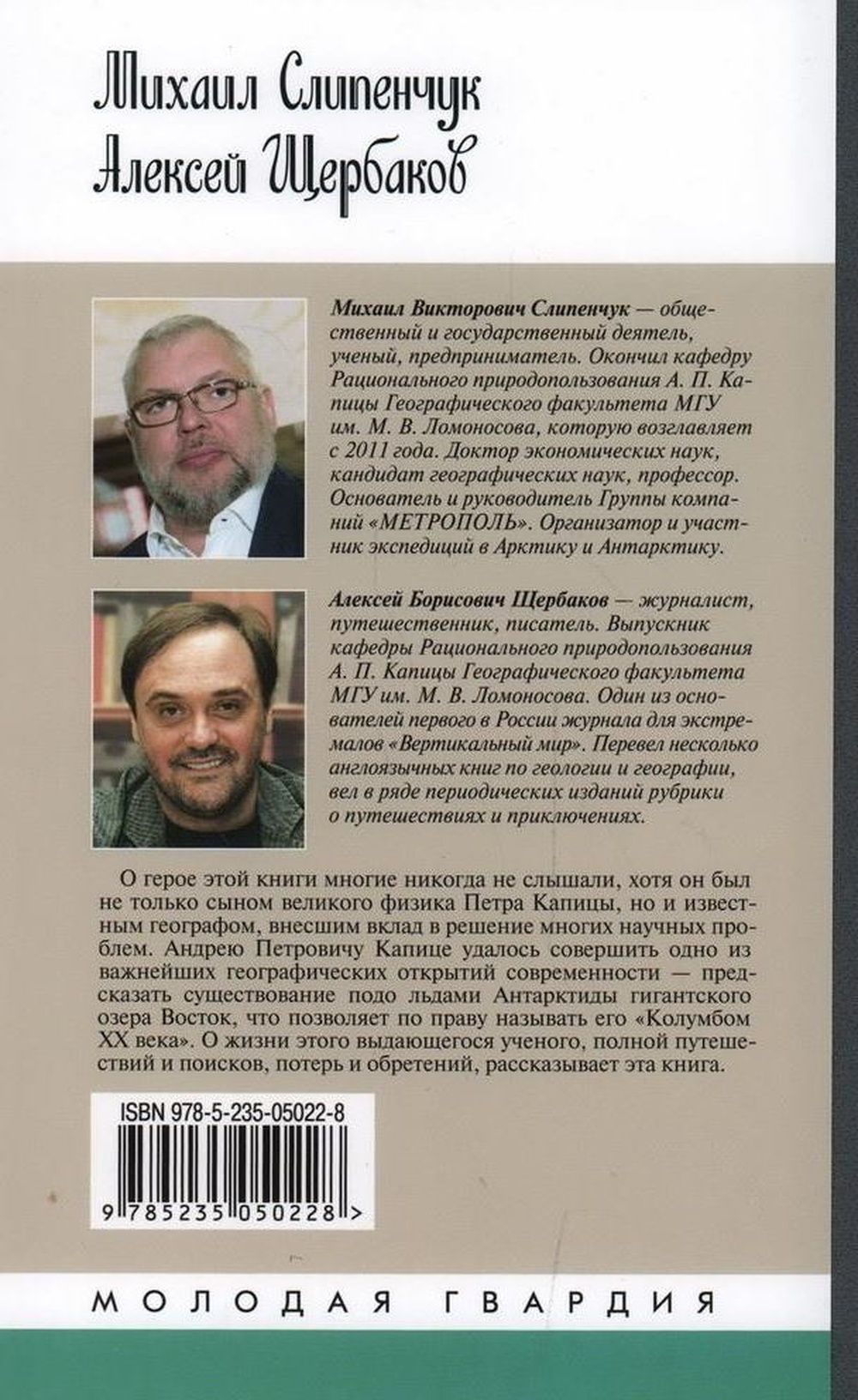 Михаил Слипенчук
Алексей Щербаков

Михаил Викторович Слипенчук — общественный и государственный деятель, ученый, предприниматель. Окончил кафедру Рационального природопользования А. П. Капицы Географического факультета МГУ им. М. В. Ломоносова, которую возглавляет с 2011 года. Доктор экономических наук, кандидат географических наук, профессор. Основатель и руководитель Группы компаний «МЕТРОПОЛЬ». Организатор и участник экспедиций в Арктику и Антарктику.

Алексей Борисович Щербаков — журналист, путешественник, писатель. Выпускник кафедры Рационального природопользования А. П. Капицы Географического факультета МГУ им. М. В. Ломоносова. Один из основателей первого в России журнала для экстремалов «Вертикальный мир». Перевел несколько англоязычных книг по геологии и географии, вел в ряде периодических изданий рубрики о путешествиях и приключениях.

О герое этой книги многие никогда не слышали, хотя он был не только сыном великого физика Петра Капицы, но и известным географом, внесшим вклад в решение многих научных проблем. Андрею Петровичу Капице удалось совершить одно из важнейших географических открытий современности — предсказать существование подо льдами Антарктиды гигантского озера Восток, что позволяет по праву называть его «Колумбом XX века». О жизни этого выдающегося ученого, полной путешествий и поисков, потерь и обретений, рассказывает эта книга.

ISBN 978-5-235-05022-8

9 785235 050228 >

МОЛОДАЯ ГВАРДИЯ